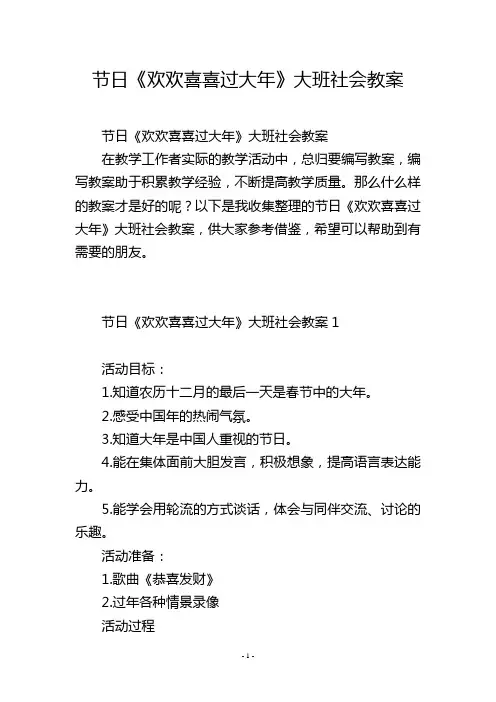 节日《欢欢喜喜过大年》大班社会教案

节日《欢欢喜喜过大年》大班社会教案

在教学工作者实际的教学活动中，总归要编写教案，编写教案助于积累教学经验，不断提高教学质量。那么什么样的教案才是好的呢？以下是我收集整理的节日《欢欢喜喜过大年》大班社会教案，供大家参考借鉴，希望可以帮助到有需要的朋友。

节日《欢欢喜喜过大年》大班社会教案 1

活动目标：

1.知道农历十二月的最后一天是春节中的大年。

2.感受中国年的热闹气氛。

3.知道大年是中国人重视的节日。

4.能在集体面前大胆发言，积极想象，提高语言表达能力。

5.能学会用轮流的方式谈话，体会与同伴交流、讨论的乐趣。

活动准备：

1.歌曲《恭喜发财》

2.过年各种情景录像

活动过程

- 1 -